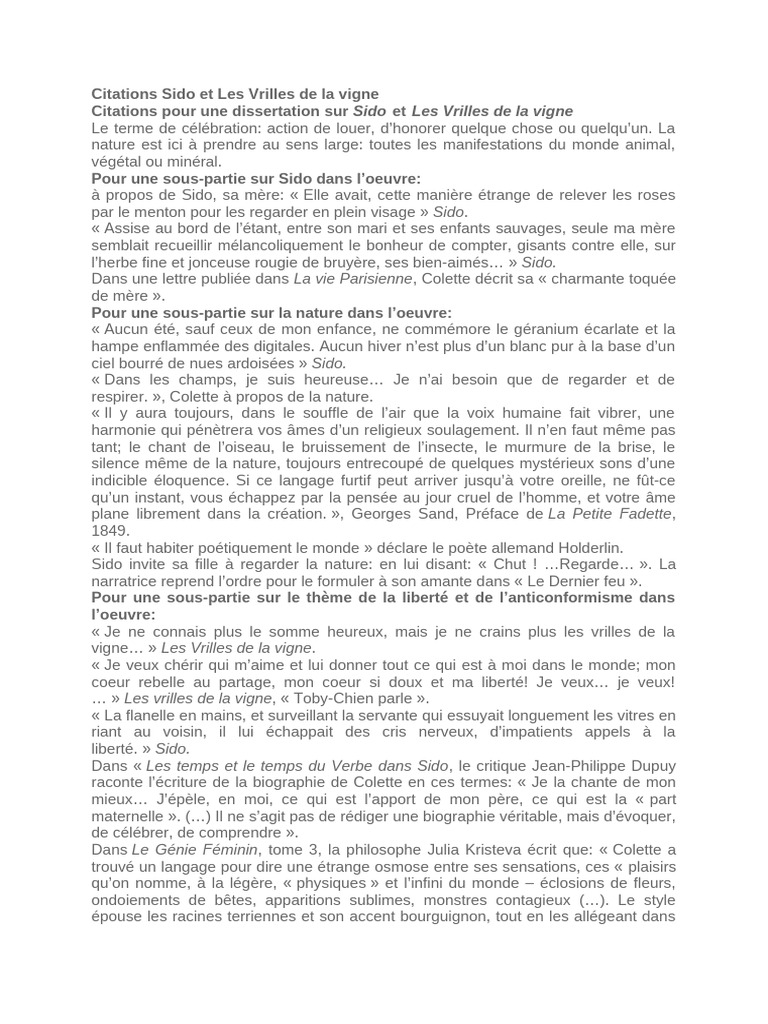 Citations Sido et Les Vrilles de la vigne
Citations pour une dissertation sur Sido et Les Vrilles de la vigne
Le terme de célébration: action de louer, d'honorer quelque chose ou quelqu'un. La nature est ici à prendre au sens large: toutes les manifestations du monde animal, végétal ou minéral.
Pour une sous-partie sur Sido dans l'oeuvre:
à propos de Sido, sa mère: « Elle avait, cette manière étrange de relever les roses par le menton pour les regarder en plein visage » Sido.
« Assise au bord de l'étant, entre son mari et ses enfants sauvages, seule ma mère semblait recueillir mélancoliquement le bonheur de compter, gisants contre elle, sur l'herbe fine et jonceuse rougie de bruyère, ses bien-aimés… » Sido.
Dans une lettre publiée dans La vie Parisienne, Colette décrit sa « charmante toquée de mère ».
Pour une sous-partie sur la nature dans l'oeuvre:
« Aucun été, sauf ceux de mon enfance, ne commémore le géranium écarlate et la hampe enflammée des digitales. Aucun hiver n'est plus d'un blanc pur à la base d'un ciel bourré de nues ardoisées » Sido.
« Dans les champs, je suis heureuse… Je n'ai besoin que de regarder et de respirer. », Colette à propos de la nature.
« Il y aura toujours, dans le souffle de l'air que la voix humaine fait vibrer, une harmonie qui pénètrera vos âmes d'un religieux soulagement. Il n'en faut même pas tant; le chant de l'oiseau, le bruissement de l'insecte, le murmure de la brise, le silence même de la nature, toujours entrecoupé de quelques mystérieux sons d'une indicible éloquence. Si ce langage furtif peut arriver jusqu'à votre oreille, ne fût-ce qu'un instant, vous échappez par la pensée au jour cruel de l'homme, et votre âme plane librement dans la création. », Georges Sand, Préface de La Petite Fadette, 1849.
« Il faut habiter poétiquement le monde » déclare le poète allemand Holderlin.
Sido invite sa fille à regarder la nature: en lui disant: « Chut ! …Regarde… ». La narratrice reprend l'ordre pour le formuler à son amante dans « Le Dernier feu ».
Pour une sous-partie sur le thème de la liberté et de l'anticonformisme dans l'oeuvre:
« Je ne connais plus le somme heureux, mais je ne crains plus les vrilles de la vigne… » Les Vrilles de la vigne.
« Je veux chérir qui m'aime et lui donner tout ce qui est à moi dans le monde; mon coeur rebelle au partage, mon coeur si doux et ma liberté! Je veux… je veux! … » Les vrilles de la vigne, « Toby-Chien parle ».
« La flanelle en mains, et surveillant la servante qui essuyait longuement les vitres en riant au voisin, il lui échappait des cris nerveux, d'impatients appels à la liberté. » Sido.
Dans « Les temps et le temps du Verbe dans Sido, le critique Jean-Philippe Dupuy raconte l'écriture de la biographie de Colette en ces termes: « Je la chante de mon mieux… J'épèle, en moi, ce qui est l'apport de mon père, ce qui est la « part maternelle ». (…) Il ne s'agit pas de rédiger une biographie véritable, mais d'évoquer, de célébrer, de comprendre ».
Dans Le Génie Féminin, tome 3, la philosophe Julia Kristeva écrit que: « Colette a trouvé un langage pour dire une étrange osmose entre ses sensations, ces « plaisirs qu'on nomme, à la légère, « physiques » et l'infini du monde – éclosions de fleurs, ondoiements de bêtes, apparitions sublimes, monstres contagieux (…). Le style épouse les racines terriennes et son accent bourguignon, tout en les allégeant dans